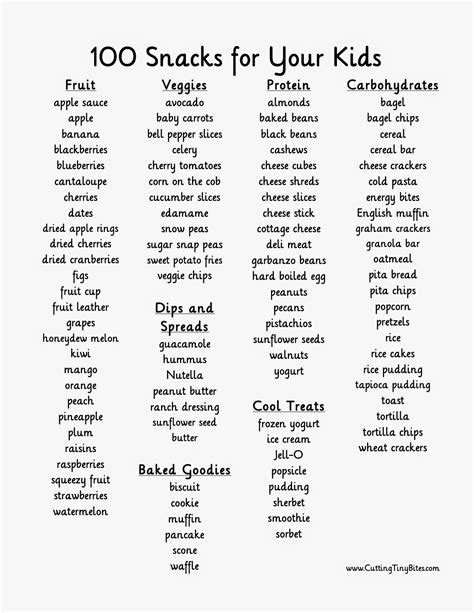 100 Snacks for Your Kids

Fruit
apple sauce
apple
banana
blackberries
blueberries
cantaloupe
cherries
dates
dried apple rings
dried cherries
dried cranberries
figs
fruit cup
fruit leather
grapes
honeydew melon
kiwi
mango
orange
peach
pineapple
plum
raisins
raspberries
squeezy fruit
strawberries
watermelon

Veggies
avocado
baby carrots
bell pepper slices
celery
cherry tomatoes
corn on the cob
cucumber slices
edamame
snow peas
sugar snap peas
sweet potato fries
veggie chips

Dips and Spreads
guacamole
hummus
Nutella
peanut butter
ranch dressing
sunflower seed butter

Baked Goodies
biscuit
cookie
muffin
pancake
scone
waffle

Protein
almonds
baked beans
black beans
cashews
cheese cubes
cheese shreds
cheese slices
cheese stick
cottage cheese
deli meat
garbanzo beans
hard boiled egg
peanuts
pecans
pistachios
sunflower seeds
walnuts
yogurt

Cool Treats
frozen yogurt
ice cream
Jell-O
popsicle
pudding
sherbet
smoothie
sorbet

Carbohydrates
bagel
bagel chips
cereal
cereal bar
cheese crackers
cold pasta
energy bites
English muffin
graham crackers
granola bar
oatmeal
pita bread
pita chips
popcorn
pretzels
rice
rice cakes
rice pudding
tapioca pudding
toast
tortilla
tortilla chips
wheat crackers

www.CuttingTinyBites.com